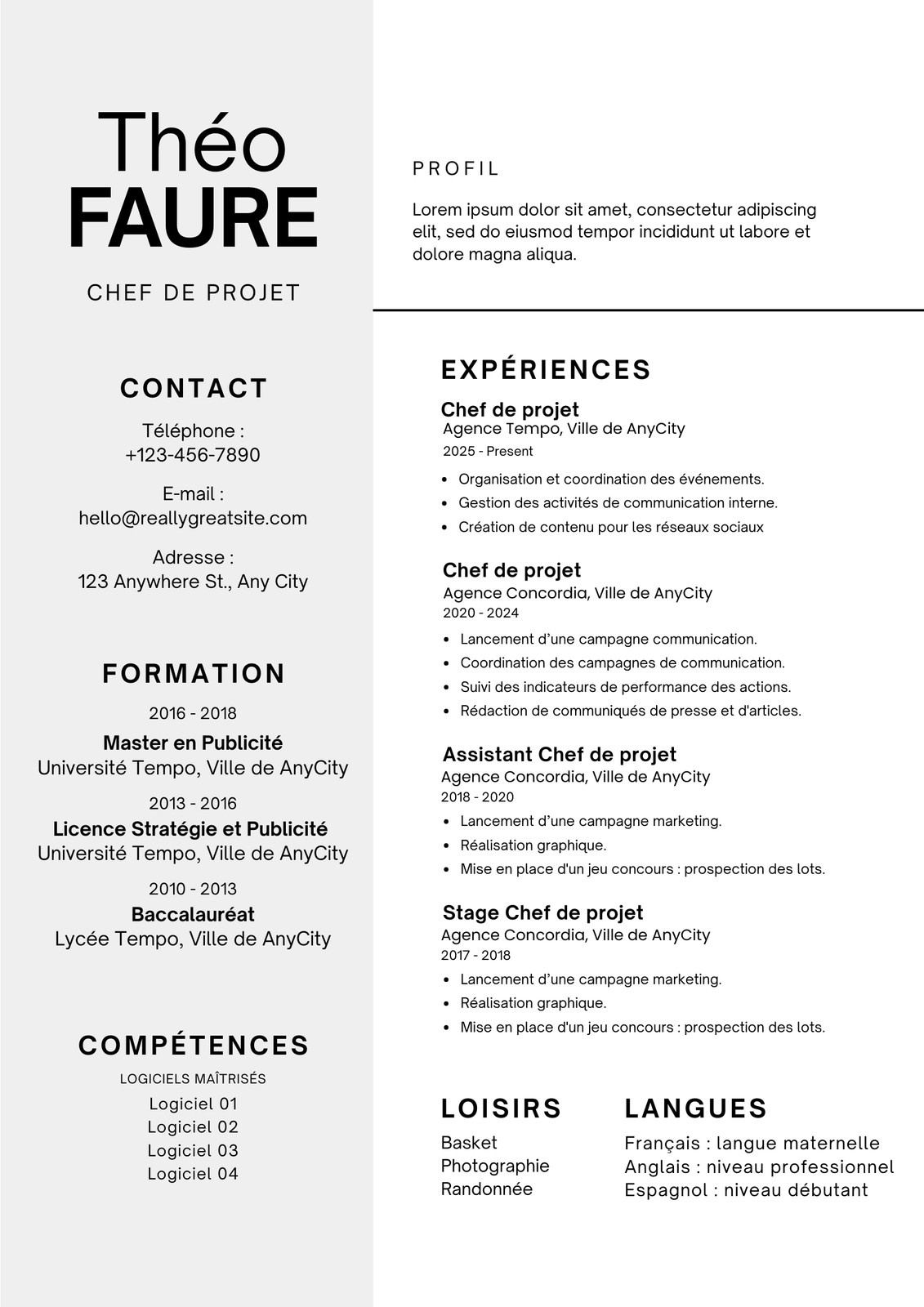 Théo
FAURE

CHEF DE PROJET

CONTACT

Téléphone :
+123-456-7890

E-mail :
hello@reallygreatsite.com

Adresse :
123 Anywhere St., Any City

FORMATION

2016 - 2018
Master en Publicité
Université Tempo, Ville de AnyCity

2013 - 2016
Licence Stratégie et Publicité
Université Tempo, Ville de AnyCity

2010 - 2013
Baccalauréat
Lycée Tempo, Ville de AnyCity

COMPÉTENCES

LOGICIELS MAÎTRISÉS
Logiciel 01
Logiciel 02
Logiciel 03
Logiciel 04

PROFIL

Lorem ipsum dolor sit amet, consectetur adipiscing elit, sed do eiusmod tempor incididunt ut labore et dolore magna aliqua.

EXPÉRIENCES

Chef de projet
Agence Tempo, Ville de AnyCity
2025 - Present
- Organisation et coordination des événements.
- Gestion des activités de communication interne.
- Création de contenu pour les réseaux sociaux

Chef de projet
Agence Concordia, Ville de AnyCity
2020 - 2024
- Lancement d’une campagne communication.
- Coordination des campagnes de communication.
- Suivi des indicateurs de performance des actions.
- Rédaction de communiqués de presse et d'articles.

Assistant Chef de projet
Agence Concordia, Ville de AnyCity
2018 - 2020
- Lancement d’une campagne marketing.
- Réalisation graphique.
- Mise en place d'un jeu concours : prospection des lots.

Stage Chef de projet
Agence Concordia, Ville de AnyCity
2017 - 2018
- Lancement d’une campagne marketing.
- Réalisation graphique.
- Mise en place d'un jeu concours : prospection des lots.

LOISIRS
Basket
Photographie
Randonnée

LANGUES
Français : langue maternelle
Anglais : niveau professionnel
Espagnol : niveau débutant